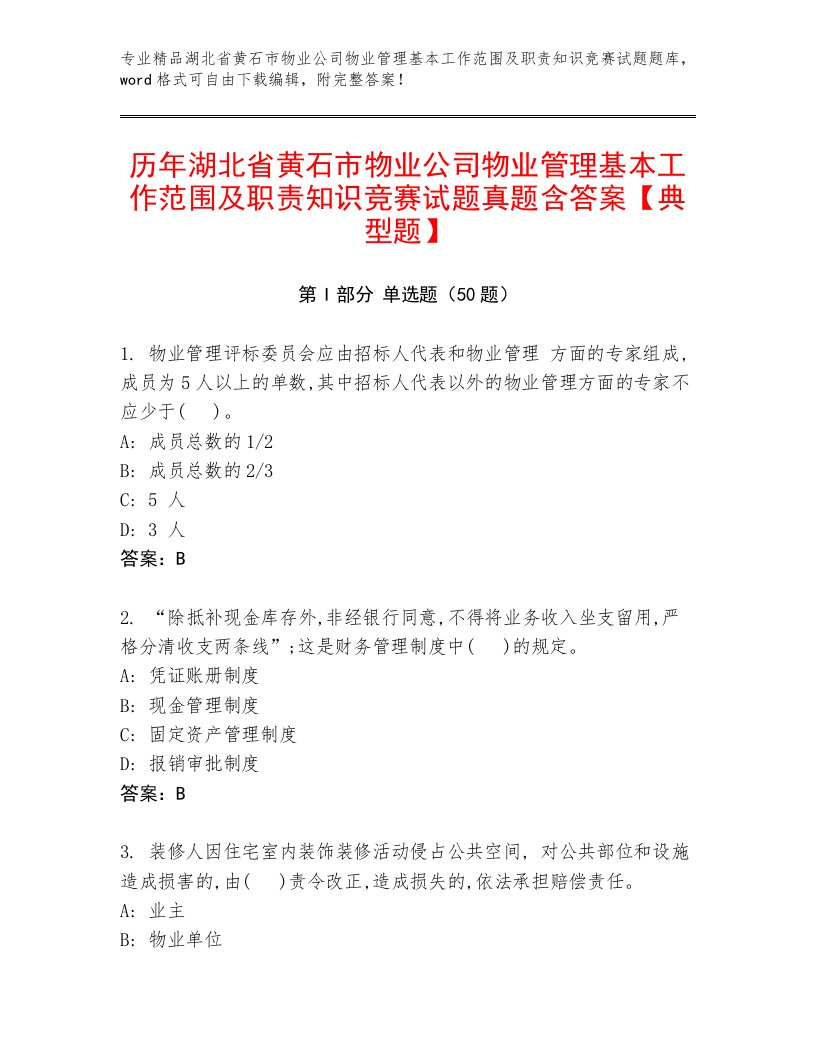 专业精品湖北省黄石市物业公司物业管理基本工作范围及职责知识竞赛试题题库，word格式可自由下载编辑，附完整答案！

历年湖北省黄石市物业公司物业管理基本工作范围及职责知识竞赛试题真题含答案【典型题】

第Ⅰ部分 单选题（50题）

1. 物业管理评标委员会应由招标人代表和物业管理 方面的专家组成,成员为5人以上的单数,其中招标人代表以外的物业管理方面的专家不应少于(　)。
A: 成员总数的1/2
B: 成员总数的2/3
C: 5 人
D: 3 人
答案：B

2. “除抵补现金库存外,非经银行同意,不得将业务收入坐支留用,严格分清收支两条线”;这是财务管理制度中(　)的规定。
A: 凭证账册制度
B: 现金管理制度
C: 固定资产管理制度
D: 报销审批制度
答案：B

3. 装修人因住宅室内装饰装修活动侵占公共空间, 对公共部位和设施造成损害的,由(　)责令改正,造成损失的,依法承担赔偿责任。
A: 业主
B: 物业单位